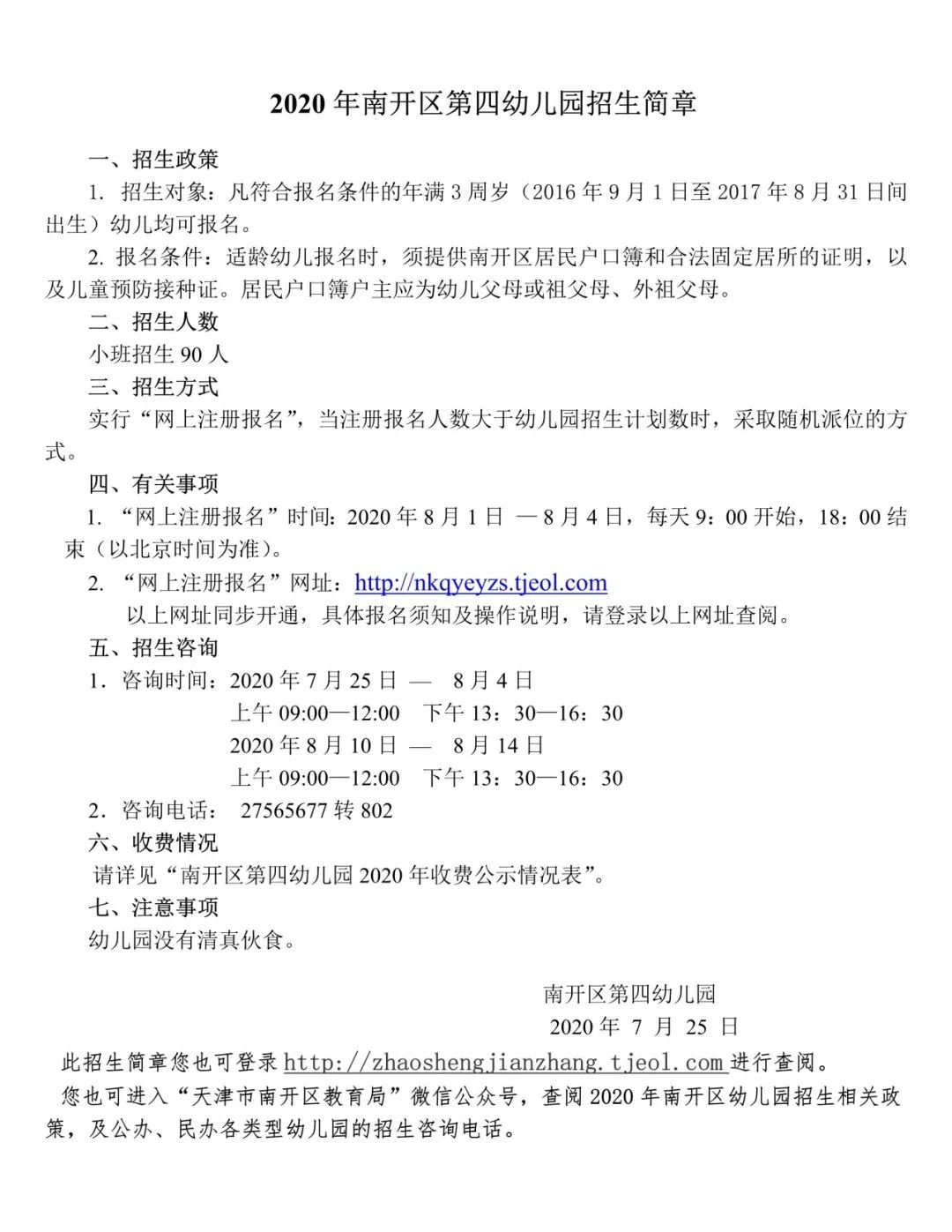 2020 年南开区第四幼儿园招生简章

一、招生政策

1. 招生对象：凡符合报名条件的年满 3 周岁（2016 年 9 月 1 日至 2017 年 8 月 31 日间出生）幼儿均可报名。

2. 报名条件：适龄幼儿报名时，须提供南开区居民户口簿和合法固定居所的证明，以及儿童预防接种证。居民户口簿户主应为幼儿父母或祖父母、外祖父母。

二、招生人数

小班招生 90 人

三、招生方式

实行“网上注册报名”，当注册报名人数大于幼儿园招生计划数时，采取随机派位的方式。

四、有关事项

1. “网上注册报名”时间：2020 年 8 月 1 日 —8 月 4 日，每天 9：00 开始，18：00 结束（以北京时间为准）。

2. “网上注册报名”网址：http://nkqyeyzs.tjeol.com

以上网址同步开通，具体报名须知及操作说明，请登录以上网址查阅。

五、招生咨询

1．咨询时间：2020 年 7 月 25 日 — 8 月 4 日

上午 09:00—12:00 下午 13：30—16：30

2020 年 8 月 10 日 — 8 月 14 日

上午 09:00—12:00 下午 13：30—16：30

2．咨询电话： 27565677 转 802

六、收费情况

请详见“南开区第四幼儿园 2020 年收费公示情况表”。

七、注意事项

幼儿园没有清真伙食。

南开区第四幼儿园

2020 年 7 月 25 日

此招生简章您也可登录 http://zhaoshengjianzhang.tjeol.com 进行查阅。

您也可进入“天津市南开区教育局”微信公众号，查阅 2020 年南开区幼儿园招生相关政策，及公办、民办各类型幼儿园的招生咨询电话。